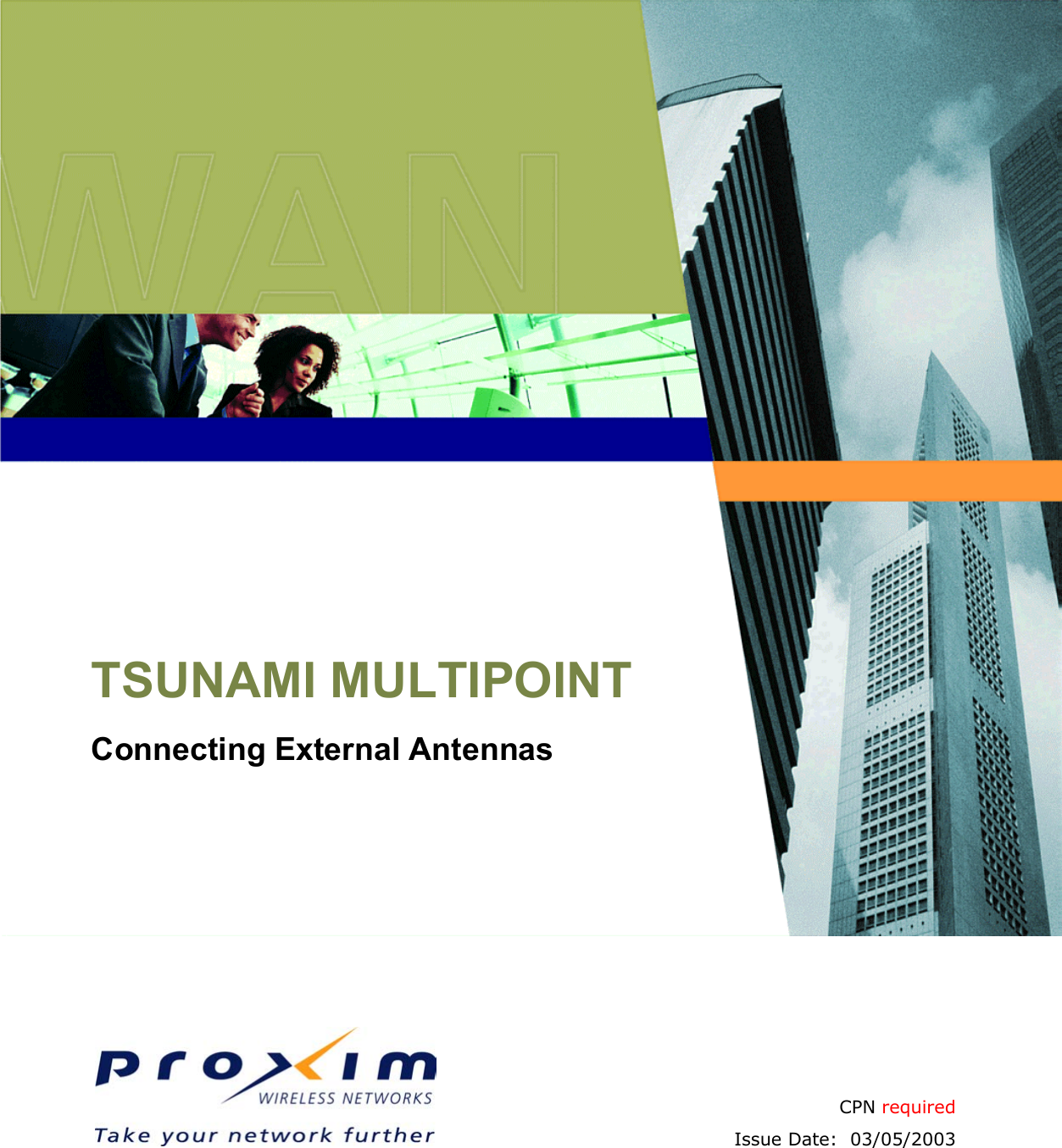 WAN

TSUNAMI MULTIPOINT

Connecting External Antennas

proxim
WIRELESS NETWORKS
Take your network further

CPN required

Issue Date: 03/05/2003